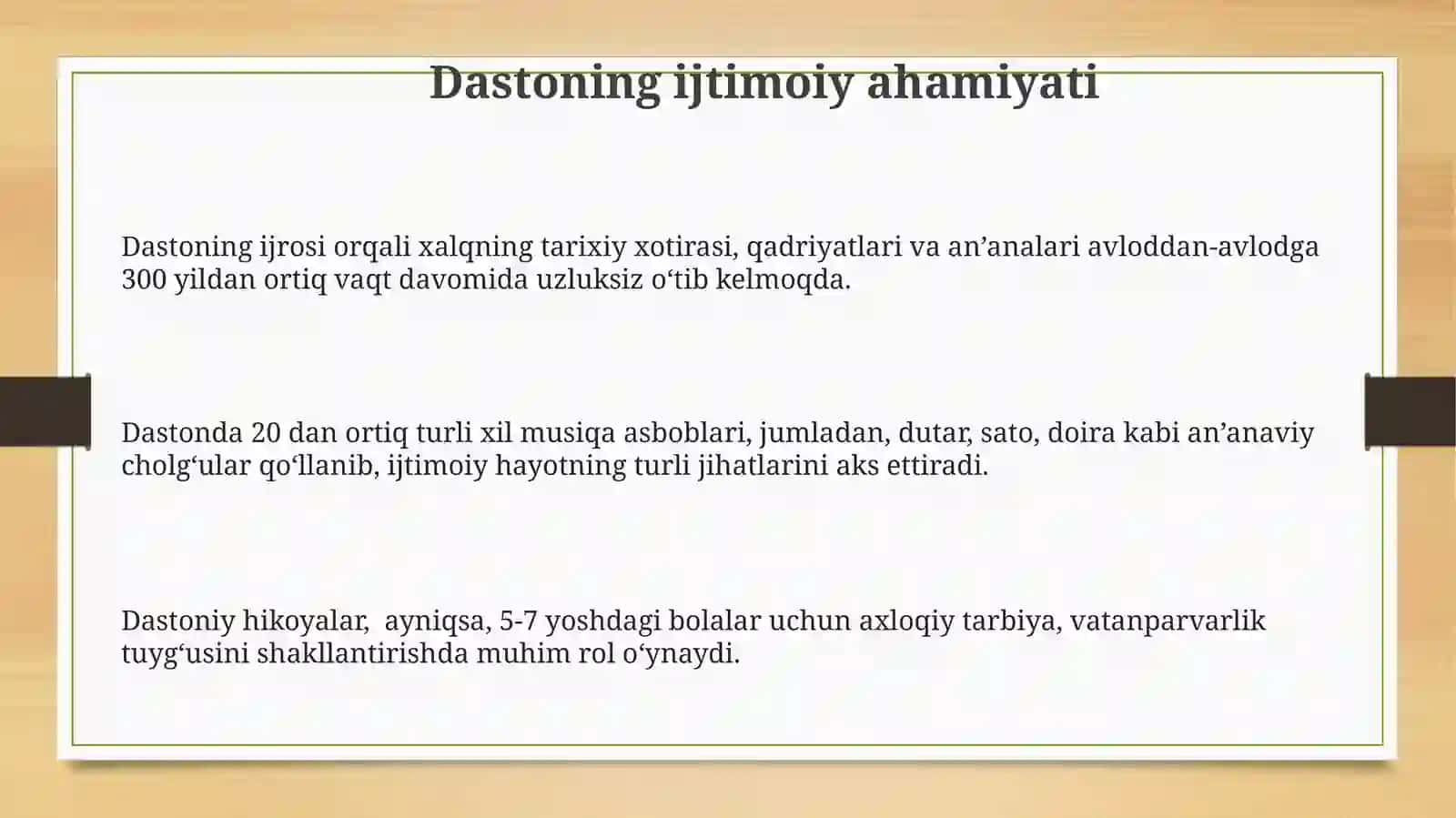 Dastoning ijtimoiy ahamiyati

Dastoning ijrosi orqali xalqning tarixiy xotirasi, qadriyatlari va an’analari avloddan-avlodga 300 yildan ortiq vaqt davomida uzluksiz o‘tib kelmoqda.

Dastonda 20 dan ortiq turli xil musiqa asboblari, jumladan, dutar, sato, doira kabi an’anaviy cholg‘ular qo‘llanib, ijtimoiy hayotning turli jihatlarini aks ettiradi.

Dastoniy hikoyalar,  ayniqsa, 5-7 yoshdagi bolalar uchun axloqiy tarbiya, vatanparvarlik tuyg‘usini shakllantirishda muhim rol o‘ynaydi.